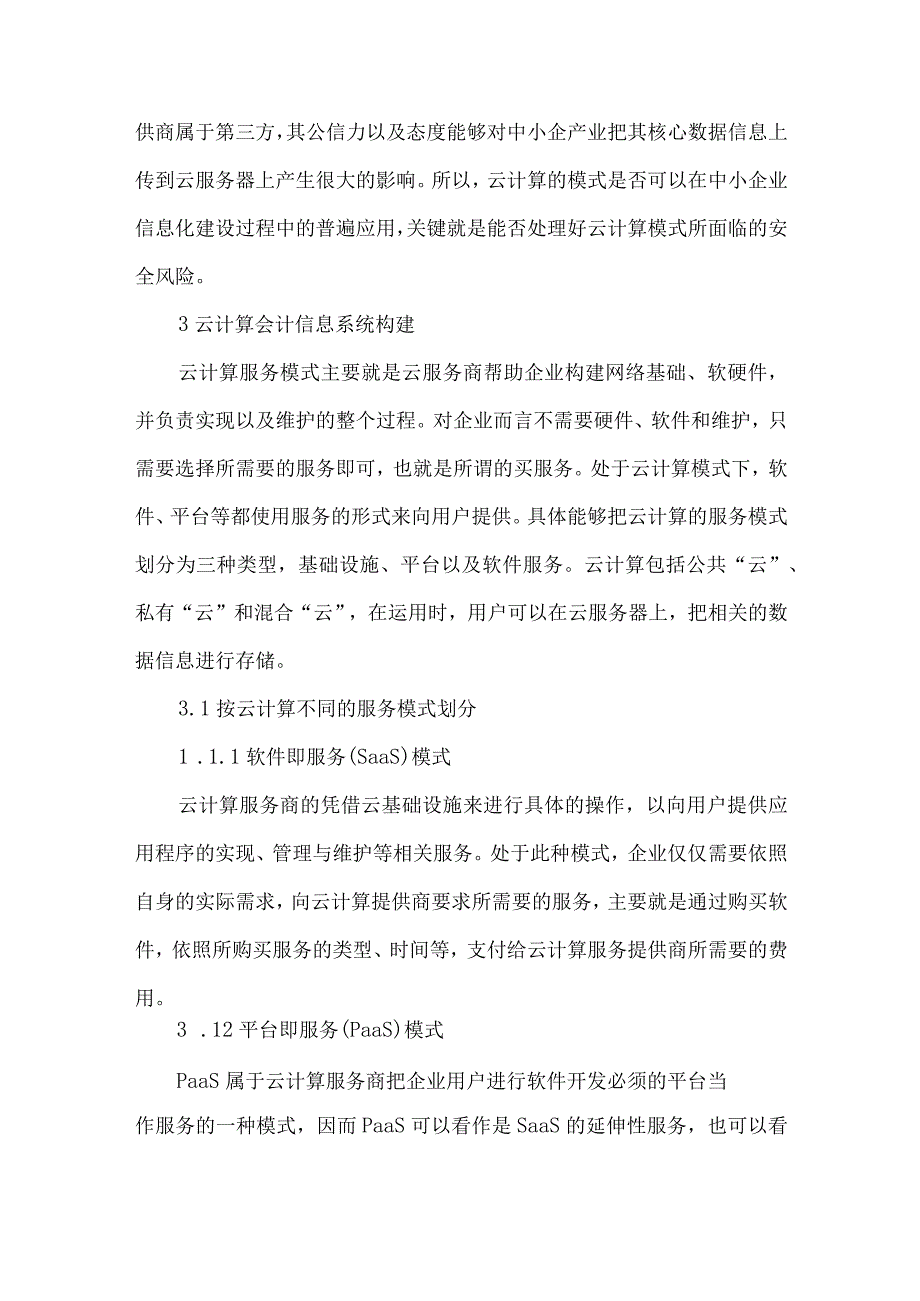 供商属于第三方，其公信力以及态度能够对中小企产业把其核心数据信息上传到云服务器上产生很大的影响。所以，云计算的模式是否可以在中小企业信息化建设过程中的普遍应用，关键就是能否处理好云计算模式所面临的安全风险。

3 云计算会计信息系统构建

云计算服务模式主要就是云服务商帮助企业构建网络基础、软硬件，并负责实现以及维护的整个过程。对企业而言不需要硬件、软件和维护，只需要选择所需要的服务即可，也就是所谓的买服务。处于云计算模式下，软件、平台等都使用服务的形式来向用户提供。具体能够把云计算的服务模式划分为三种类型，基础设施、平台以及软件服务。云计算包括公共“云”、私有“云”和混合“云”，在运用时，用户可以在云服务器上，把相关的数据信息进行存储。

3.1 按云计算不同的服务模式划分

1 .1.1 软件即服务(SaaS)模式

云计算服务商的凭借云基础设施来进行具体的操作，以向用户提供应用程序的实现、管理与维护等相关服务。处于此种模式，企业仅仅需要依照自身的实际需求，向云计算提供商要求所需要的服务，主要就是通过购买软件，依照所购买服务的类型、时间等，支付给云计算服务提供商所需要的费用。

3 .12 平台即服务(PaaS)模式

PaaS 属于云计算服务商把企业用户进行软件开发必须的平台当作服务的一种模式，因而 PaaS 可以看作是 SaaS 的延伸性服务，也可以看